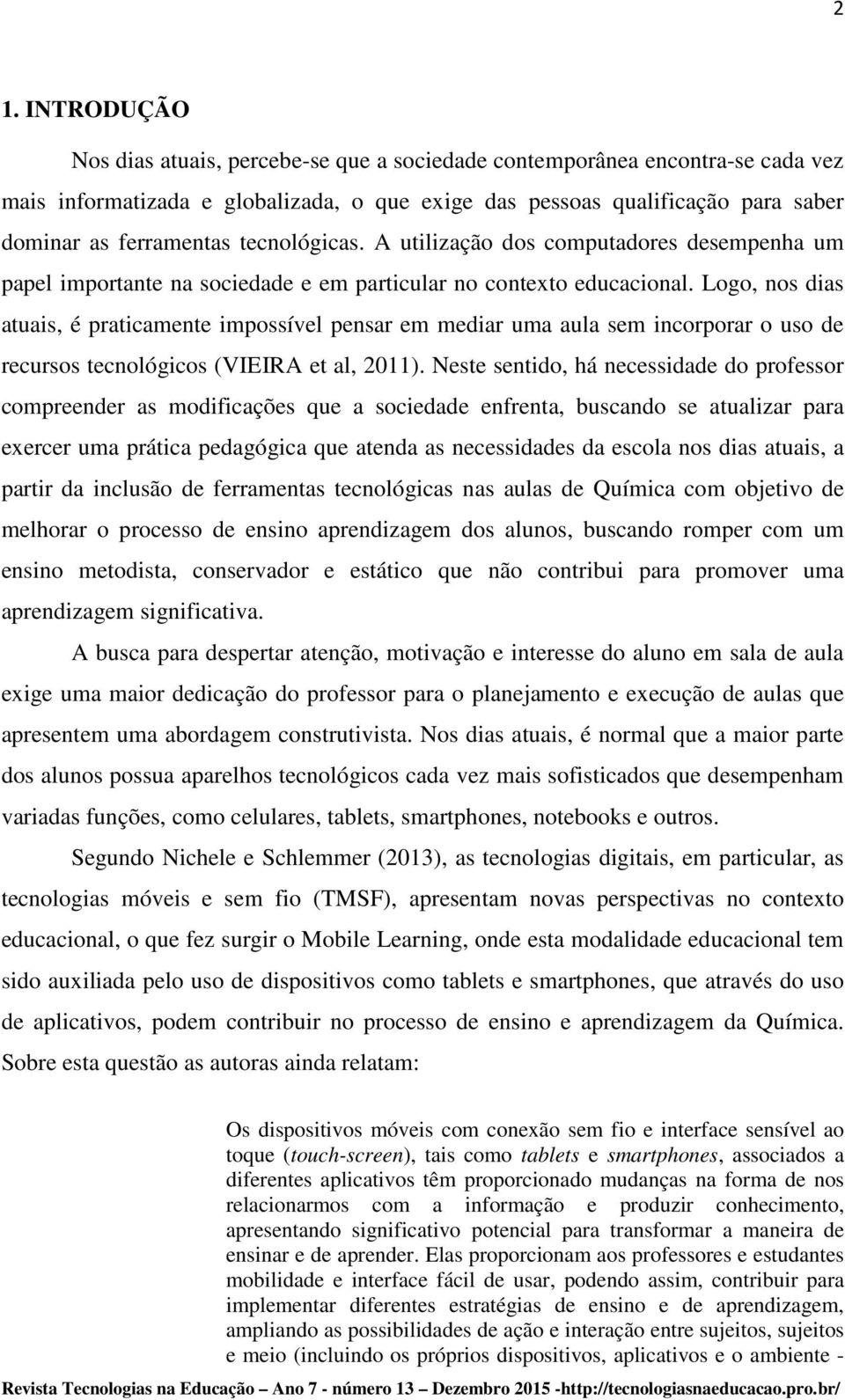 2

1. INTRODUÇÃO

Nos dias atuais, percebe-se que a sociedade contemporânea encontra-se cada vez mais informatizada e globalizada, o que exige das pessoas qualificação para saber dominar as ferramentas tecnológicas. A utilização dos computadores desempenha um papel importante na sociedade e em particular no contexto educacional. Logo, nos dias atuais, é praticamente impossível pensar em mediar uma aula sem incorporar o uso de recursos tecnológicos (VIEIRA et al, 2011). Neste sentido, há necessidade do professor compreender as modificações que a sociedade enfrenta, buscando se atualizar para exercer uma prática pedagógica que atenda as necessidades da escola nos dias atuais, a partir da inclusão de ferramentas tecnológicas nas aulas de Química com objetivo de melhorar o processo de ensino aprendizagem dos alunos, buscando romper com um ensino metodista, conservador e estático que não contribui para promover uma aprendizagem significativa.

A busca para despertar atenção, motivação e interesse do aluno em sala de aula exige uma maior dedicação do professor para o planejamento e execução de aulas que apresentem uma abordagem construtivista. Nos dias atuais, é normal que a maior parte dos alunos possua aparelhos tecnológicos cada vez mais sofisticados que desempenham variadas funções, como celulares, tablets, smartphones, notebooks e outros.

Segundo Nichele e Schlemmer (2013), as tecnologias digitais, em particular, as tecnologias móveis e sem fio (TMSF), apresentam novas perspectivas no contexto educacional, o que fez surgir o Mobile Learning, onde esta modalidade educacional tem sido auxiliada pelo uso de dispositivos como tablets e smartphones, que através do uso de aplicativos, podem contribuir no processo de ensino e aprendizagem da Química. Sobre esta questão as autoras ainda relatam:

Os dispositivos móveis com conexão sem fio e interface sensível ao toque (touch-screen), tais como tablets e smartphones, associados a diferentes aplicativos têm proporcionado mudanças na forma de nos relacionarmos com a informação e produzir conhecimento, apresentando significativo potencial para transformar a maneira de ensinar e de aprender. Elas proporcionam aos professores e estudantes mobilidade e interface fácil de usar, podendo assim, contribuir para implementar diferentes estratégias de ensino e de aprendizagem, ampliando as possibilidades de ação e interação entre sujeitos, sujeitos e meio (incluindo os próprios dispositivos, aplicativos e o ambiente -

Revista Tecnologias na Educação – Ano 7 - número 13 – Dezembro 2015 -http://tecnologiasnaeducacao.pro.br/